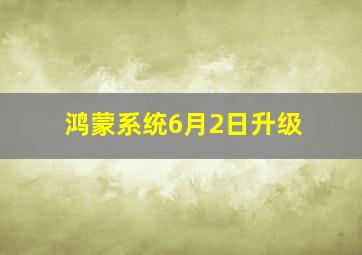 鸿蒙系统6月2日升级